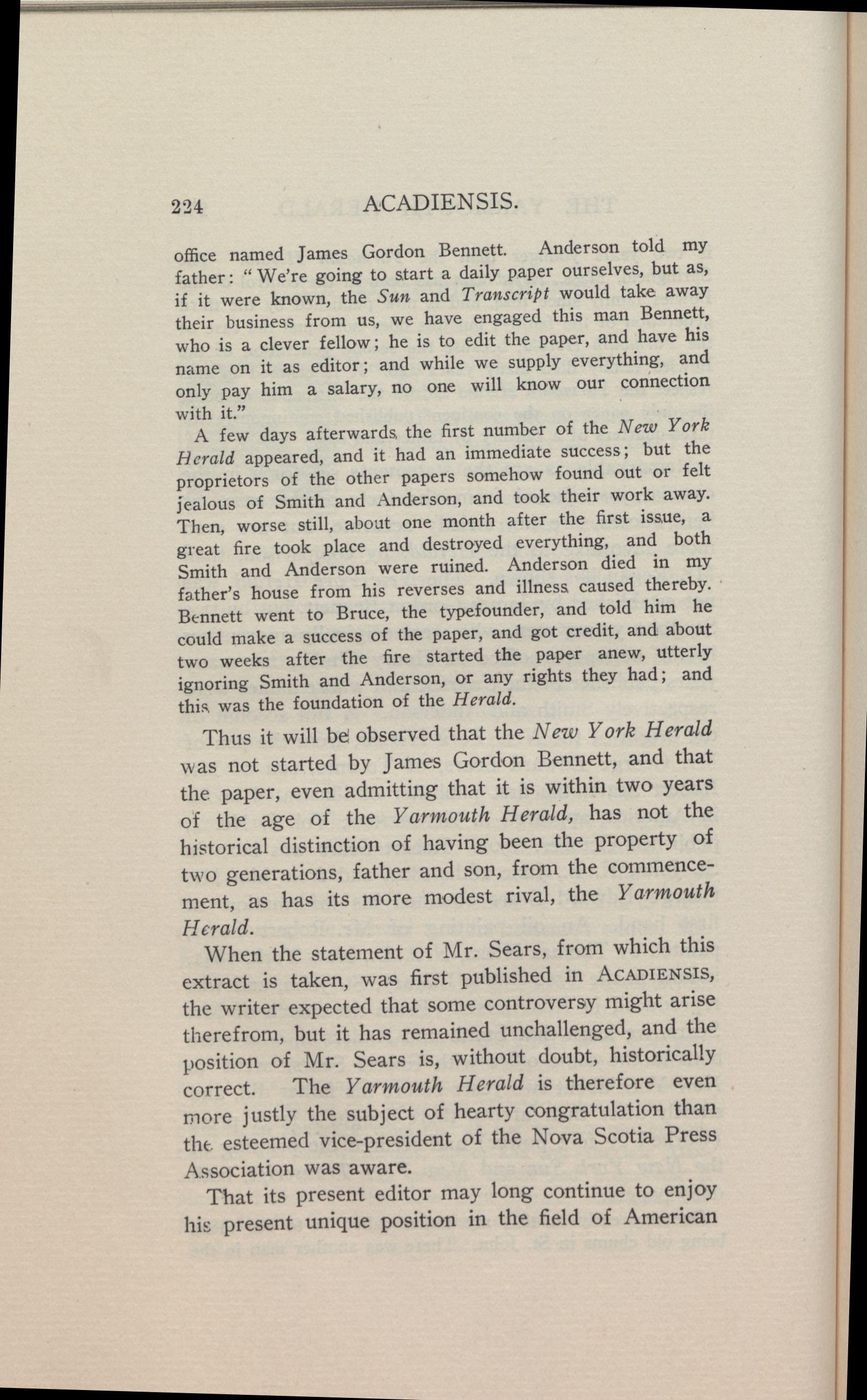 224 ACADIENSIS.

office named James Gordon Bennett. Anderson told my father: "We're going to start a daily paper ourselves, but as, if it were known, the Sun and Transcript would take away their business from us, we have engaged this man Bennett, who is a clever fellow; he is to edit the paper, and have his name on it as editor; and while we supply everything, and only pay him a salary, no one will know our connection with it."

A few days afterwards the first number of the New York Herald appeared, and it had an immediate success; but the proprietors of the other papers somehow found out or felt jealous of Smith and Anderson, and took their work away. Then, worse still, about one month after the first issue, a great fire took place and destroyed everything, and both Smith and Anderson were ruined. Anderson died in my father's house from his reverses and illness caused thereby. Bennett went to Bruce, the typefounder, and told him he could make a success of the paper, and got credit, and about two weeks after the fire started the paper anew, utterly ignoring Smith and Anderson, or any rights they had; and this was the foundation of the Herald.

Thus it will be observed that the New York Herald was not started by James Gordon Bennett, and that the paper, even admitting that it is within two years of the age of the Yarmouth Herald, has not the historical distinction of having been the property of two generations, father and son, from the commencement, as has its more modest rival, the Yarmouth Herald.

When the statement of Mr. Sears, from which this extract is taken, was first published in ACADIENSIS, the writer expected that some controversy might arise therefrom, but it has remained unchallenged, and the position of Mr. Sears is, without doubt, historically correct. The Yarmouth Herald is therefore even more justly the subject of hearty congratulation than the esteemed vice-president of the Nova Scotia Press Association was aware.

That its present editor may long continue to enjoy his present unique position in the field of American